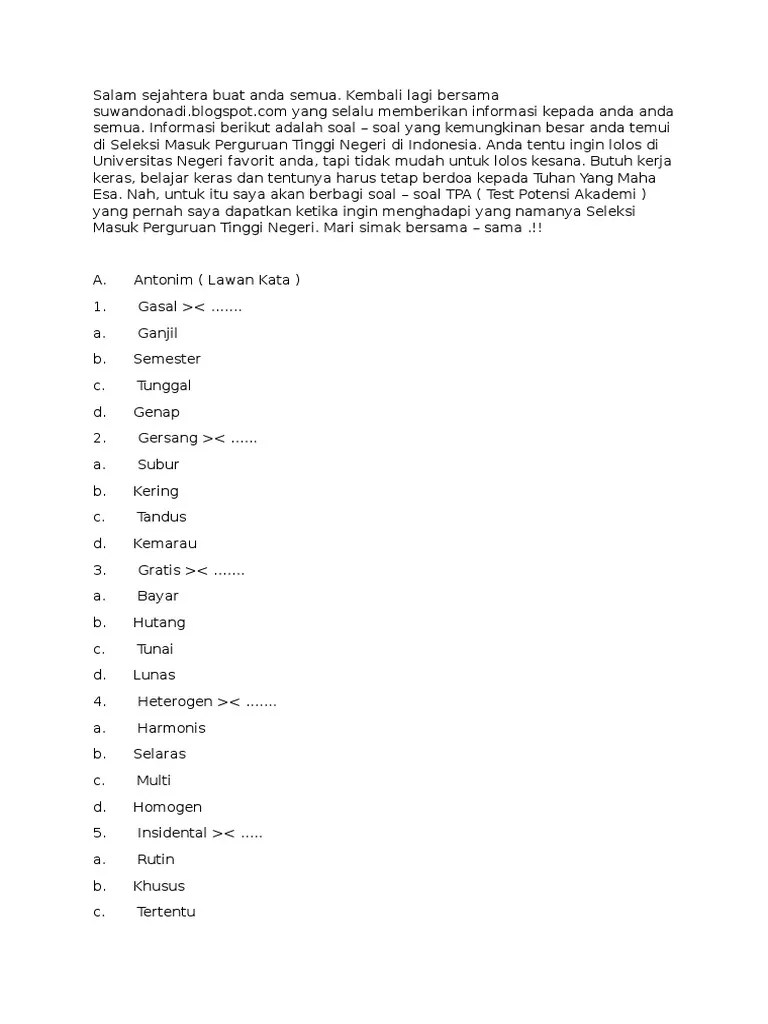 Salam sejahtera buat anda semua. Kembali lagi bersama suwandonadi.blogspot.com yang selalu memberikan informasi kepada anda anda semua. Informasi berikut adalah soal – soal yang kemungkinan besar anda temui di Seleksi Masuk Perguruan Tinggi Negeri di Indonesia. Anda tentu ingin lolos di Universitas Negeri favorit anda, tapi tidak mudah untuk lolos kesana. Butuh kerja keras, belajar keras dan tentunya harus tetap berdoa kepada Tuhan Yang Maha Esa. Nah, untuk itu saya akan berbagi soal – soal TPA ( Test Potensi Akademi ) yang pernah saya dapatkan ketika ingin menghadapi yang namanya Seleksi Masuk Perguruan Tinggi Negeri. Mari simak bersama – sama .!!

A. Antonim ( Lawan Kata )

1. Gasal >< .......

a. Ganjil

b. Semester

c. Tunggal

d. Genap

2. Gersang >< ......

a. Subur

b. Kering

c. Tandus

d. Kemarau

3. Gratis >< .......

a. Bayar

b. Hutang

c. Tunai

d. Lunas

4. Heterogen >< .......

a. Harmonis

b. Selaras

c. Multi

d. Homogen

5. Insidental >< .....

a. Rutin

b. Khusus

c. Tertentu